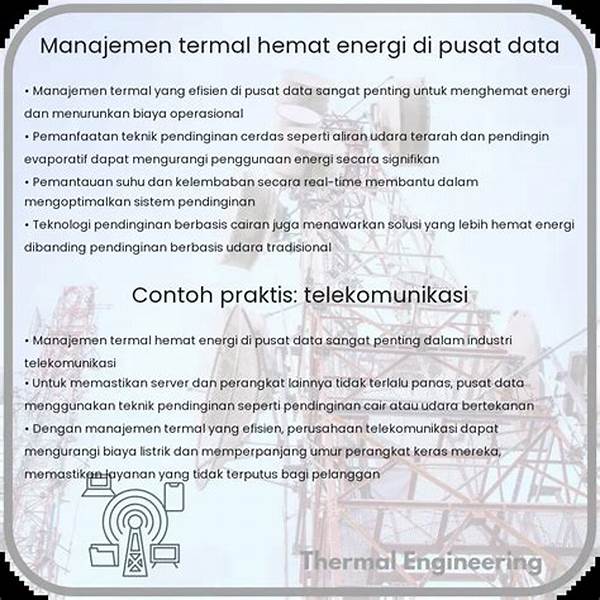 Manajemen termal hemat energi di pusat data

• Manajemen termal yang efisien di pusat data sangat penting untuk menghemat energi dan menurunkan biaya operasional
• Pemanfaatan teknik pendinginan cerdas seperti aliran udara terarah dan pendingin evaporatif dapat mengurangi penggunaan energi secara signifikan
• Pemantauan suhu dan kelembaban secara real-time membantu dalam mengoptimalkan sistem pendinginan
• Teknologi pendinginan berbasis cairan juga menawarkan solusi yang lebih hemat energi dibanding pendinginan berbasis udara tradisional

Contoh praktis: telekomunikasi

• Manajemen termal hemat energi di pusat data sangat penting dalam industri telekomunikasi
• Untuk memastikan server dan perangkat lainnya tidak terlalu panas, pusat data menggunakan teknik pendinginan seperti pendinginan cair atau udara bertekanan
• Dengan manajemen termal yang efisien, perusahaan telekomunikasi dapat mengurangi biaya listrik dan memperpanjang umur perangkat keras mereka, memastikan layanan yang tidak terputus bagi pelanggan

Thermal Engineering